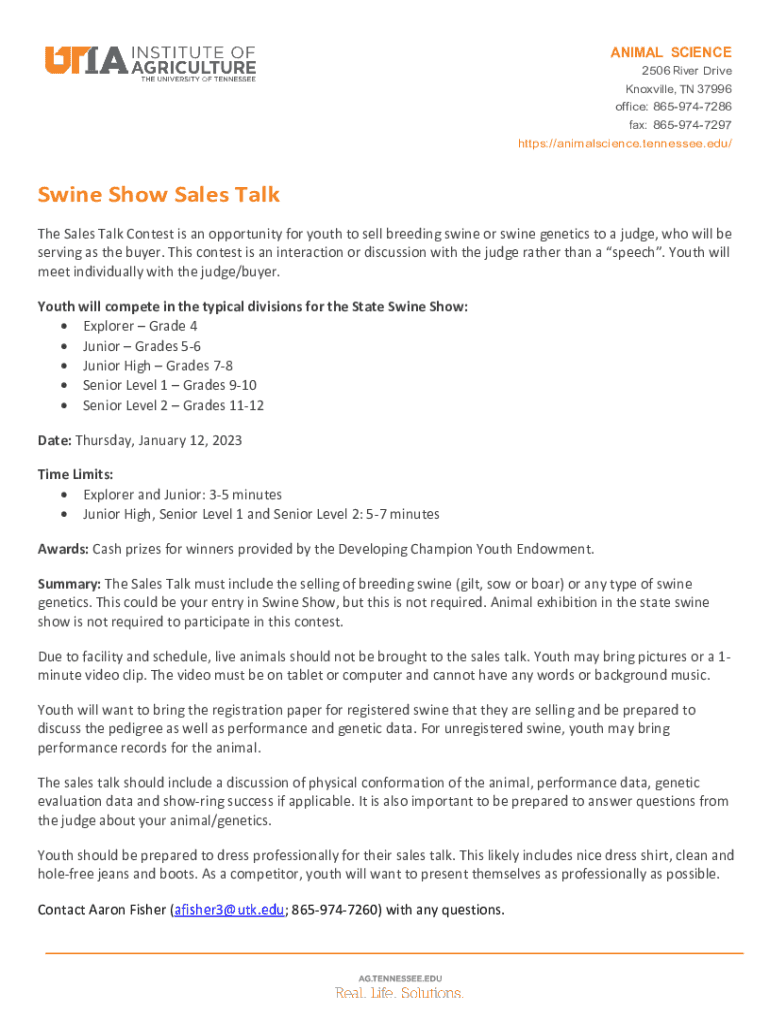 UTIA INSTITUTE OF AGRICULTURE
THE UNIVERSITY OF TENNESSEE

ANIMAL SCIENCE
2506 River Drive
Knoxville, TN 37996
office: 865-974-7286
fax: 865-974-7297
https://animalscience.tennessee.edu/

Swine Show Sales Talk

The Sales Talk Contest is an opportunity for youth to sell breeding swine or swine genetics to a judge, who will be serving as the buyer. This contest is an interaction or discussion with the judge rather than a "speech". Youth will meet individually with the judge/buyer.

Youth will compete in the typical divisions for the State Swine Show:
• Explorer – Grade 4
• Junior – Grades 5-6
• Junior High – Grades 7-8
• Senior Level 1 – Grades 9-10
• Senior Level 2 – Grades 11-12

Date: Thursday, January 12, 2023

Time Limits:
• Explorer and Junior: 3-5 minutes
• Junior High, Senior Level 1 and Senior Level 2: 5-7 minutes

Awards: Cash prizes for winners provided by the Developing Champion Youth Endowment.

Summary: The Sales Talk must include the selling of breeding swine (gilt, sow or boar) or any type of swine genetics. This could be your entry in Swine Show, but this is not required. Animal exhibition in the state swine show is not required to participate in this contest.

Due to facility and schedule, live animals should not be brought to the sales talk. Youth may bring pictures or a 1-minute video clip. The video must be on tablet or computer and cannot have any words or background music.

Youth will want to bring the registration paper for registered swine that they are selling and be prepared to discuss the pedigree as well as performance and genetic data. For unregistered swine, youth may bring performance records for the animal.

The sales talk should include a discussion of physical conformation of the animal, performance data, genetic evaluation data and show-ring success if applicable. It is also important to be prepared to answer questions from the judge about your animal/genetics.

Youth should be prepared to dress professionally for their sales talk. This likely includes nice dress shirt, clean and hole-free jeans and boots. As a competitor, youth will want to present themselves as professionally as possible.

Contact Aaron Fisher (afisher3@utk.edu; 865-974-7260) with any questions.

AG.TENNESSEE.EDU
Real. Life. Solutions.